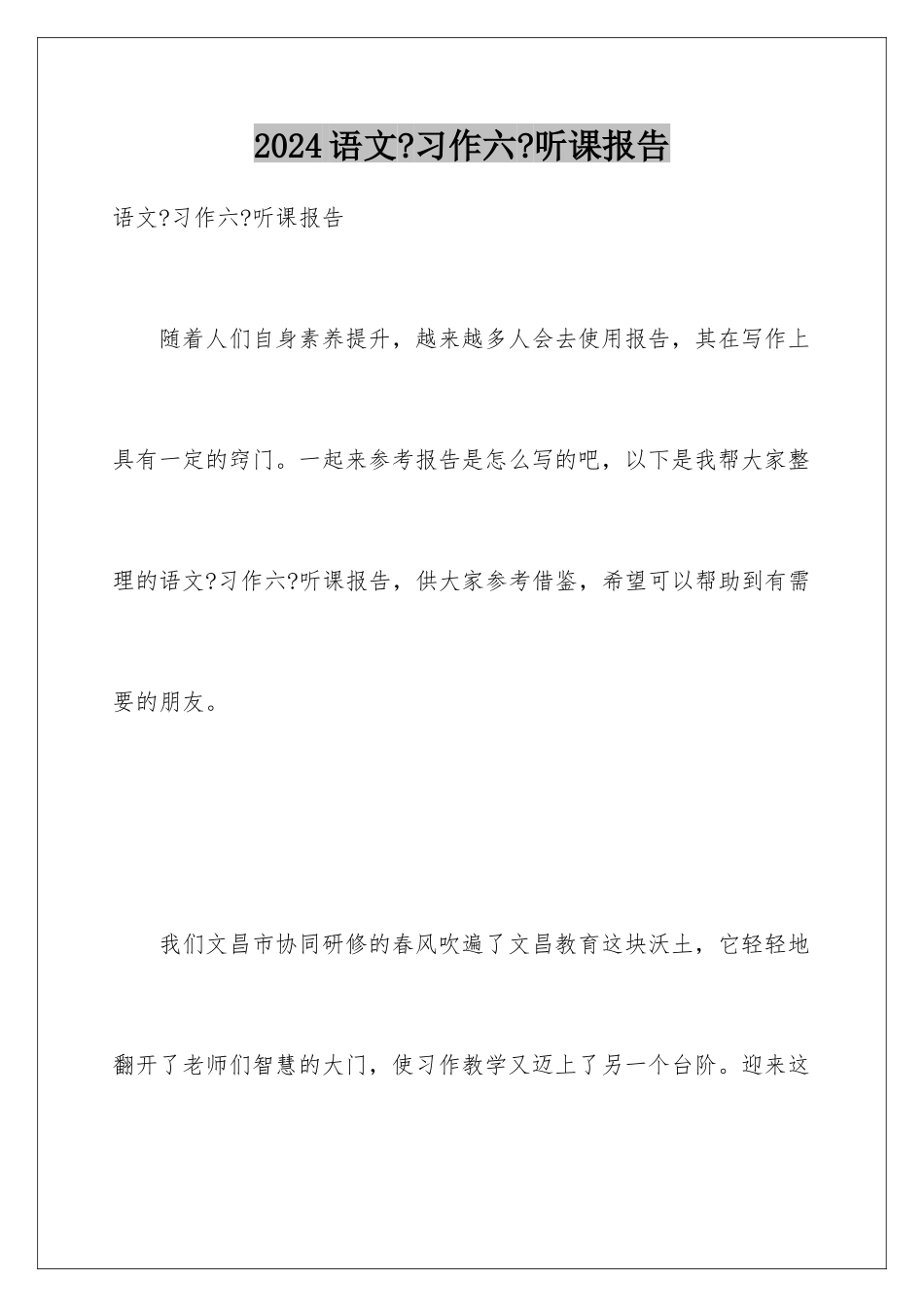 2024语文?习作六?听课报告

语文?习作六?听课报告

随着人们自身素养提升，越来越多人会去使用报告，其在写作上具有一定的窍门。一起来参考报告是怎么写的吧，以下是我帮大家整理的语文?习作六?听课报告，供大家参考借鉴，希望可以帮助到有需要的朋友。

我们文昌市协同研修的春风吹遍了文昌教育这块沃土，它轻轻地翻开了老师们智慧的大门，使习作教学又迈上了另一个台阶。迎来这